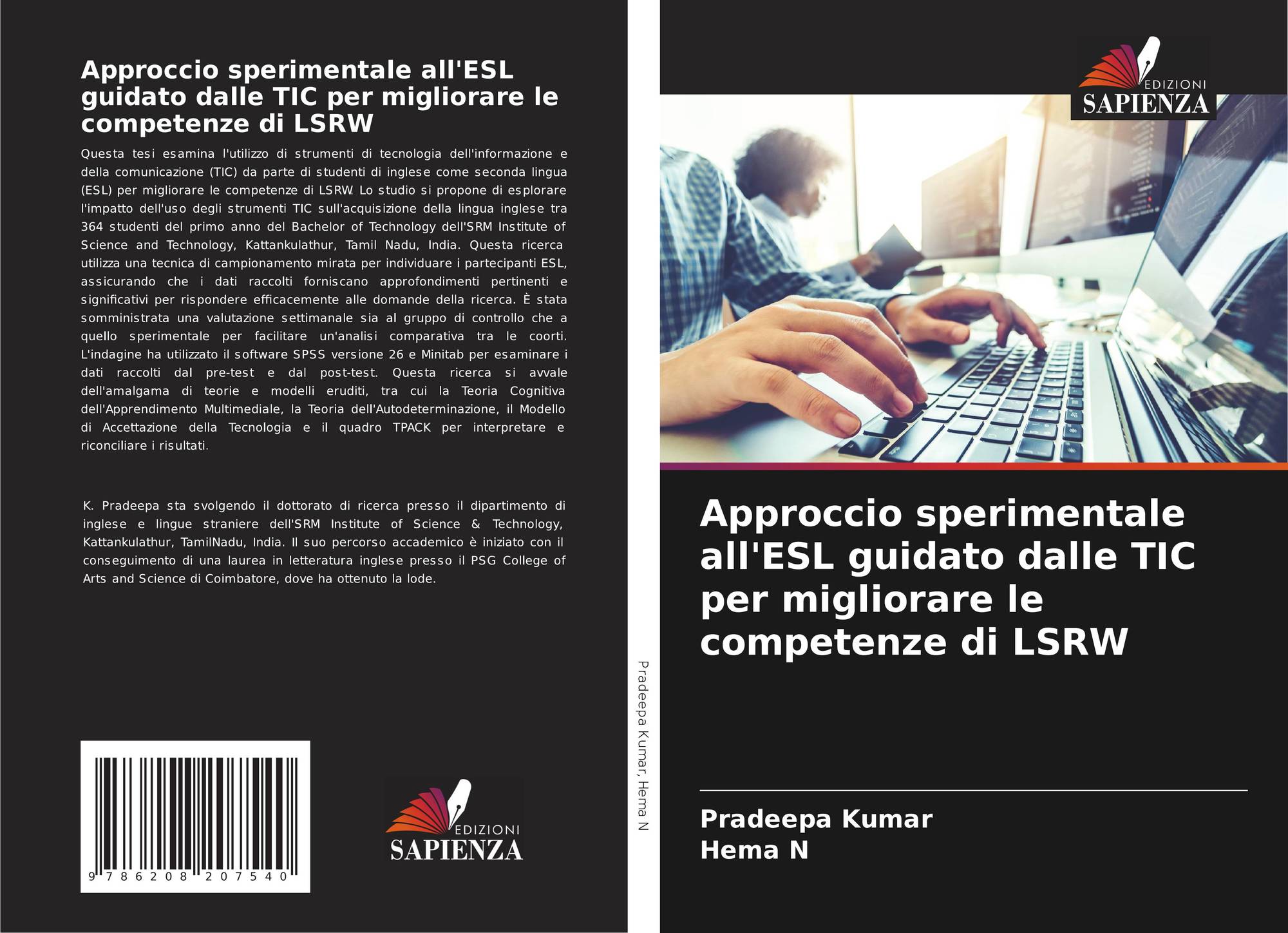 Approccio sperimentale all'ESL guidato dalle TIC per migliorare le competenze di LSRW

Questa tesi esamina l'utilizzo di strumenti di tecnologia dell'informazione e della comunicazione (TIC) da parte di studenti di inglese come seconda lingua (ESL) per migliorare le competenze di LSRW. Lo studio si propone di esplorare l'impatto dell'uso degli strumenti TIC sull'acquisizione della lingua inglese tra 364 studenti del primo anno del Bachelor of Technology dell'SRM Institute of Science and Technology, Kattankulathur, Tamil Nadu, India. Questa ricerca utilizza una tecnica di campionamento mirata per individuare i partecipanti ESL, assicurando che i dati raccolti forniscano approfondimenti pertinenti e significativi per rispondere efficacemente alle domande della ricerca. È stata somministrata una valutazione settimanale sia al gruppo di controllo che a quello sperimentale per facilitare un'analisi comparativa tra le coorti. L'indagine ha utilizzato il software SPSS versione 26 e Minitab per esaminare i dati raccolti dal pre-test e dal post-test. Questa ricerca si avvale dell'amalgama di teorie e modelli eruditi, tra cui la Teoria Cognitiva dell'Apprendimento Multimediale, la Teoria dell'Autodeterminazione, il Modello di Accettazione della Tecnologia e il quadro TPACK per interpretare e riconciliare i risultati.

K. Pradeepa sta svolgendo il dottorato di ricerca presso il dipartimento di inglese e lingue straniere dell'SRM Institute of Science & Technology, Kattankulathur, TamilNadu, India. Il suo percorso accademico è iniziato con il conseguimento di una laurea in letteratura inglese presso il PSG College of Arts and Science di Coimbatore, dove ha ottenuto la lode.

9 786208 207540

EDIZIONI
SAPIENZA

Pradeepa Kumar, Hema N

EDIZIONI
SAPIENZA

Approccio sperimentale all'ESL guidato dalle TIC per migliorare le competenze di LSRW

Pradeepa Kumar
Hema N